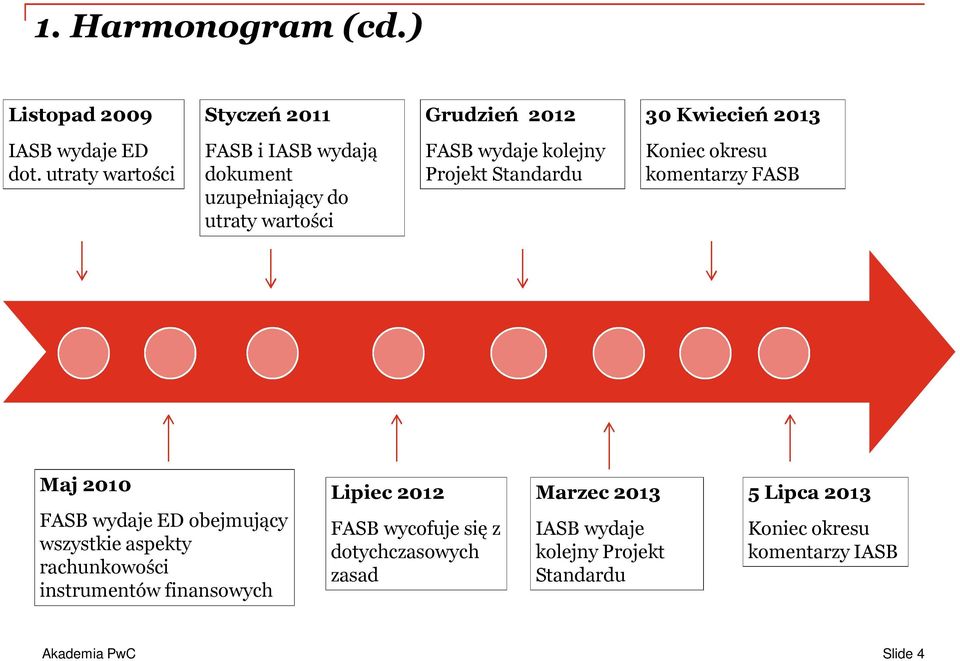 1. Harmonogram (cd.)

Listopad 2009
IASB wydaje ED dot. utraty wartości

Styczeń 2011
FASB i IASB wydają dokument uzupełniający do utraty wartości

Grudzień 2012
FASB wydaje kolejny Projekt Standardu

30 Kwiecień 2013
Koniec okresu komentarzy FASB

Maj 2010
FASB wydaje ED obejmujący wszystkie aspekty rachunkowości instrumentów finansowych

Lipiec 2012
FASB wycofuje się z dotychczasowych zasad

Marzec 2013
IASB wydaje kolejny Projekt Standardu

5 Lipca 2013
Koniec okresu komentarzy IASB

Akademia PwC

Slide 4